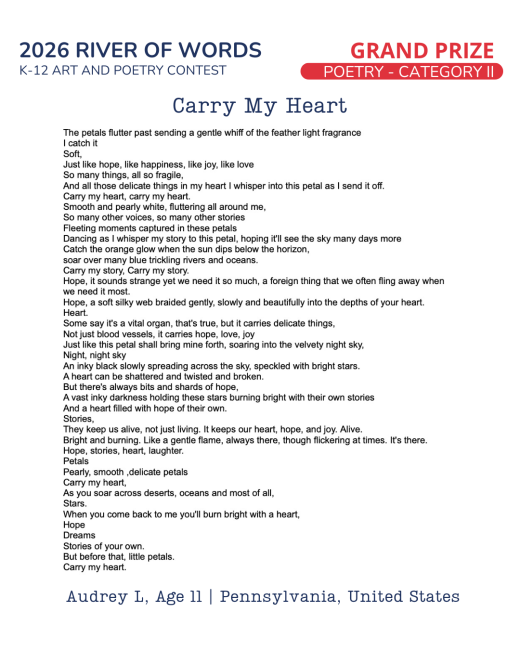 2026 RIVER OF WORDS
K-12 ART AND POETRY CONTEST

GRAND PRIZE
POETRY - CATEGORY II

Carry My Heart

The petals flutter past sending a gentle whiff of the feather light fragrance
I catch it
Soft,
Just like hope, like happiness, like joy, like love
So many things, all so fragile,
And all those delicate things in my heart I whisper into this petal as I send it off.
Carry my heart, carry my heart.
Smooth and pearly white, fluttering all around me,
So many other voices, so many other stories
Fleeting moments captured in these petals
Dancing as I whisper my story to this petal, hoping it'll see the sky many days more
Catch the orange glow when the sun dips below the horizon,
soar over many blue trickling rivers and oceans.
Carry my story, Carry my story.
Hope, it sounds strange yet we need it so much, a foreign thing that we often fling away when we need it most.
Hope, a soft silky web braided gently, slowly and beautifully into the depths of your heart.
Heart.
Some say it's a vital organ, that's true, but it carries delicate things,
Not just blood vessels, it carries hope, love, joy
Just like this petal shall bring mine forth, soaring into the velvety night sky,
Night, night sky
An inky black slowly spreading across the sky, speckled with bright stars.
A heart can be shattered and twisted and broken.
But there's always bits and shards of hope,
A vast inky darkness holding these stars burning bright with their own stories
And a heart filled with hope of their own.
Stories,
They keep us alive, not just living. It keeps our heart, hope, and joy. Alive.
Bright and burning. Like a gentle flame, always there, though flickering at times. It's there.
Hope, stories, heart, laughter.
Petals
Pearly, smooth ,delicate petals
Carry my heart,
As you soar across deserts, oceans and most of all,
Stars.
When you come back to me you'll burn bright with a heart,
Hope
Dreams
Stories of your own.
But before that, little petals.
Carry my heart.

Audrey L, Age 11 | Pennsylvania, United States